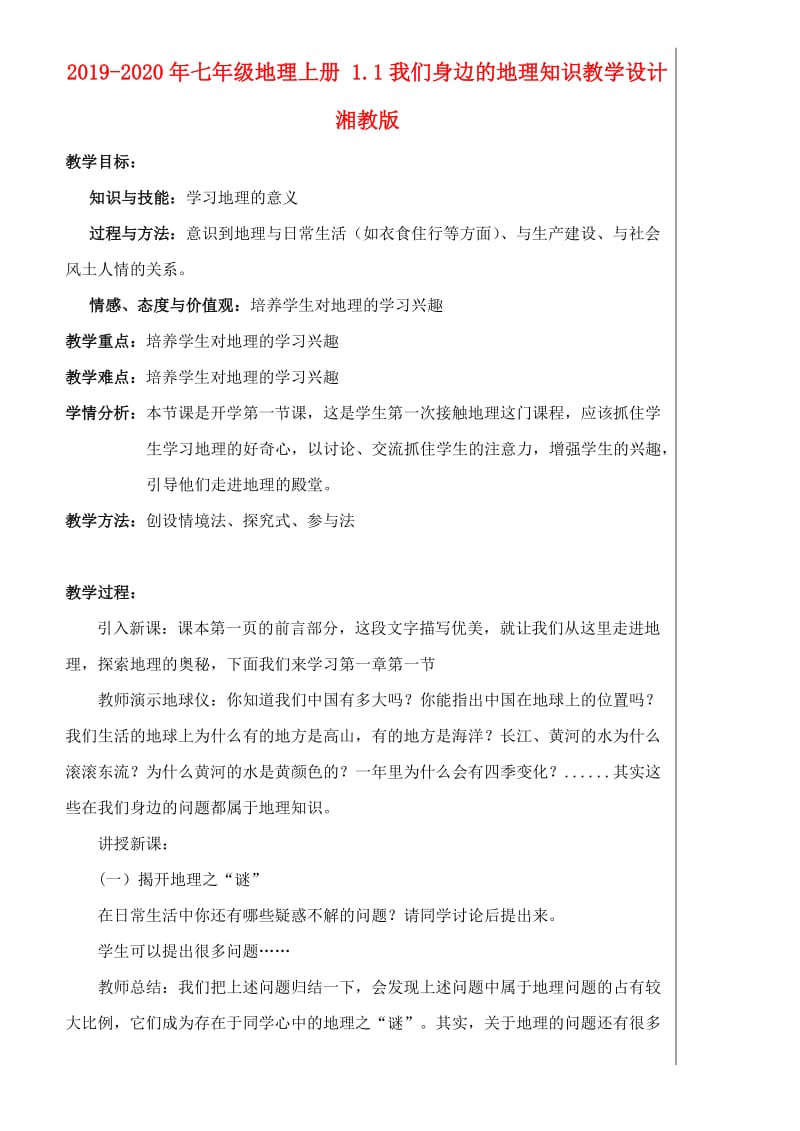 2019-2020年七年级地理上册 1.1我们身边的地理知识教学设计 湘教版

教学目标：

知识与技能：学习地理的意义

过程与方法：意识到地理与日常生活（如衣食住行等方面）、与生产建设、与社会风土人情的关系。

情感、态度与价值观：培养学生对地理的学习兴趣

教学重点：培养学生对地理的学习兴趣

教学难点：培养学生对地理的学习兴趣

学情分析：本节课是开学第一节课，这是学生第一次接触地理这门课程，应该抓住学生学习地理的好奇心，以讨论、交流抓住学生的注意力，增强学生的兴趣，引导他们走进地理的殿堂。

教学方法：创设情境法、探究式、参与法

教学过程：

引入新课：课本第一页的前言部分，这段文字描写优美，就让我们从这里走进地理，探索地理的奥秘，下面我们来学习第一章第一节

教师演示地球仪：你知道我们中国有多大吗？你能指出中国在地球上的位置吗？我们生活的地球上为什么有的地方是高山，有的地方是海洋？长江、黄河的水为什么滚滚东流？为什么黄河的水是黄颜色的？一年里为什么会有四季变化？......其实这些在我们身边的问题都属于地理知识。

讲授新课：

（一）揭开地理之“谜”

在日常生活中你还有哪些疑惑不解的问题？请同学讨论后提出来。

学生可以提出很多问题……

教师总结：我们把上述问题归结一下，会发现上述问题中属于地理问题的占有较大比例，它们成为存在于同学心中的地理之“谜”。其实，关于地理的问题还有很多